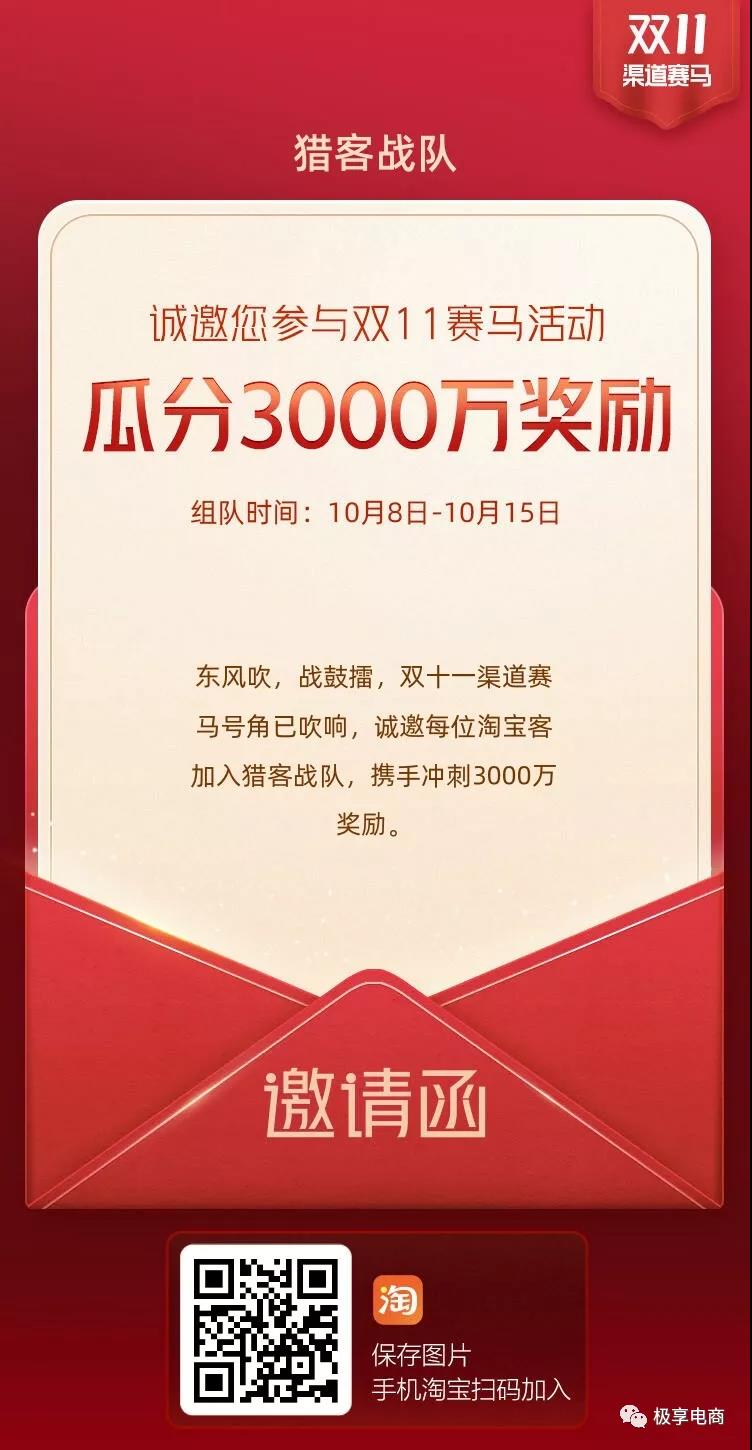 双11
渠道赛马

猎客战队

诚邀您参与双11赛马活动

瓜分3000万奖励

组队时间：10月8日-10月15日

东风吹，战鼓擂，双十一渠道赛马号角已吹响，诚邀每位淘宝客加入猎客战队，携手冲刺3000万奖励。

邀请函

淘

保存图片
手机淘宝扫码加入

极享电商